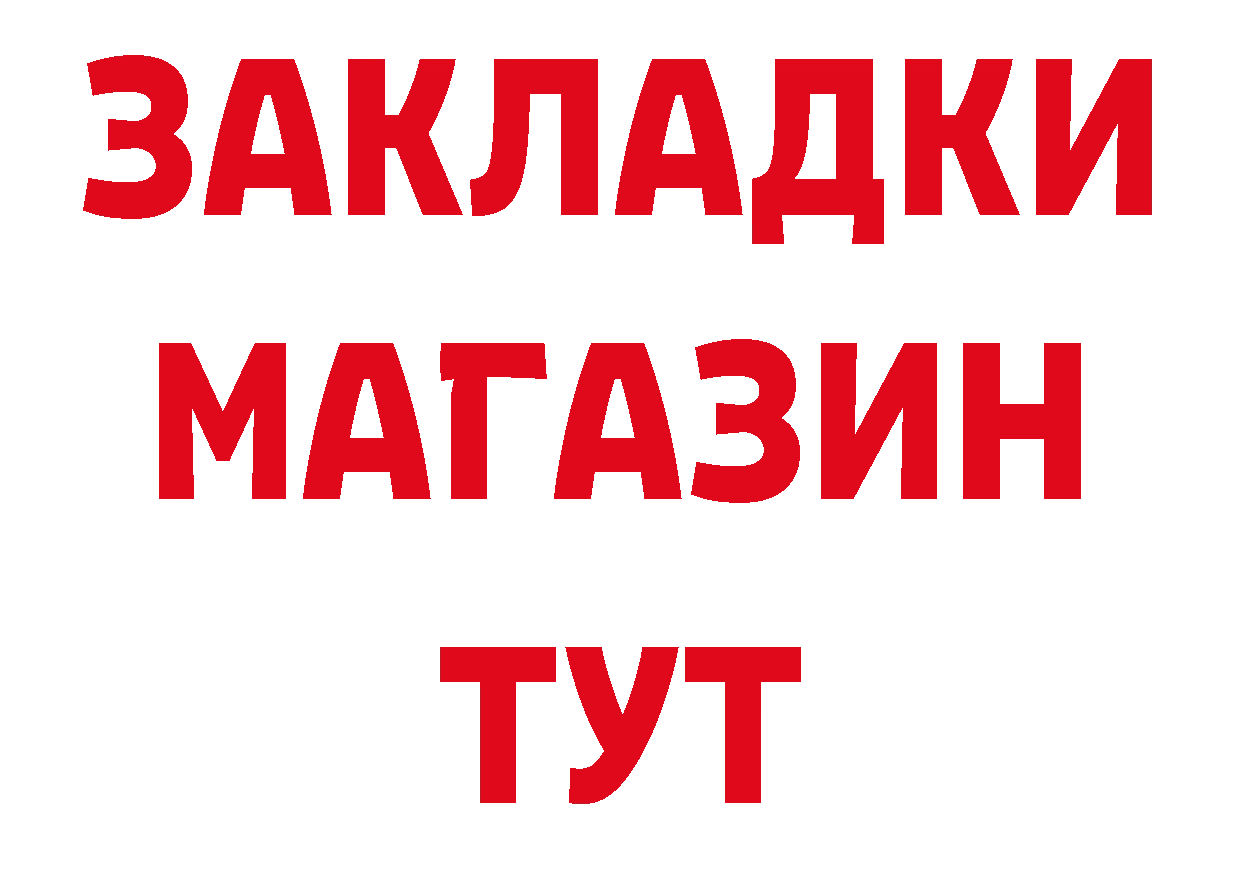 ЗАКЛАДКИ
МАГАЗИН
ТУТ